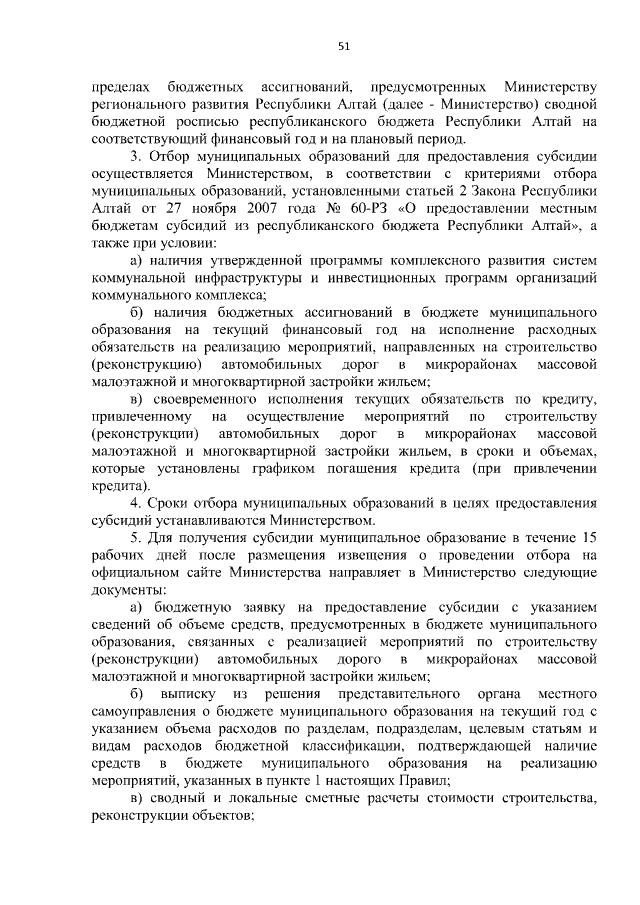 51

пределах бюджетных ассигнований, предусмотренных Министерству регионального развития Республики Алтай (далее - Министерство) сводной бюджетной росписью республиканского бюджета Республики Алтай на соответствующий финансовый год и на плановый период.

3. Отбор муниципальных образований для предоставления субсидии осуществляется Министерством, в соответствии с критериями отбора муниципальных образований, установленными статьей 2 Закона Республики Алтай от 27 ноября 2007 года № 60-РЗ «О предоставлении местным бюджетам субсидий из республиканского бюджета Республики Алтай», а также при условии:

а) наличия утвержденной программы комплексного развития систем коммунальной инфраструктуры и инвестиционных программ организаций коммунального комплекса;

б) наличия бюджетных ассигнований в бюджете муниципального образования на текущий финансовый год на исполнение расходных обязательств на реализацию мероприятий, направленных на строительство (реконструкцию) автомобильных дорог в микрорайонах массовой малоэтажной и многоквартирной застройки жильем;

в) своевременного исполнения текущих обязательств по кредиту, привлеченному на осуществление мероприятий по строительству (реконструкции) автомобильных дорог в микрорайонах массовой малоэтажной и многоквартирной застройки жильем, в сроки и объемах, которые установлены графиком погашения кредита (при привлечении кредита).

4. Сроки отбора муниципальных образований в целях предоставления субсидий устанавливаются Министерством.

5. Для получения субсидии муниципальное образование в течение 15 рабочих дней после размещения извещения о проведении отбора на официальном сайте Министерства направляет в Министерство следующие документы:

а) бюджетную заявку на предоставление субсидии с указанием сведений об объеме средств, предусмотренных в бюджете муниципального образования, связанных с реализацией мероприятий по строительству (реконструкции) автомобильных дорого в микрорайонах массовой малоэтажной и многоквартирной застройки жильем;

б) выписку из решения представительного органа местного самоуправления о бюджете муниципального образования на текущий год с указанием объема расходов по разделам, подразделам, целевым статьям и видам расходов бюджетной классификации, подтверждающей наличие средств в бюджете муниципального образования на реализацию мероприятий, указанных в пункте 1 настоящих Правил;

в) сводный и локальные сметные расчеты стоимости строительства, реконструкции объектов;